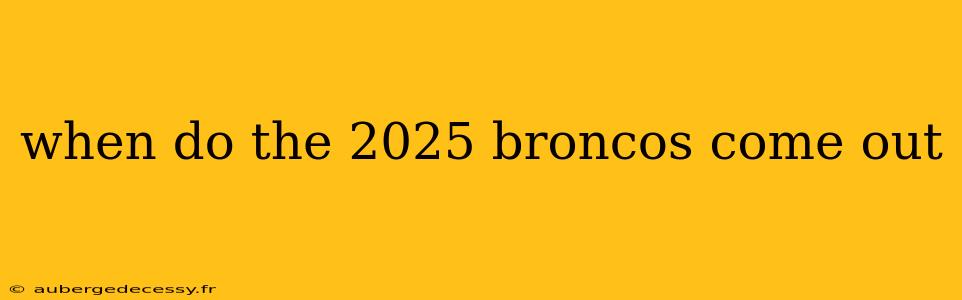 when do the 2025 broncos come out

© aubergedecessy.fr